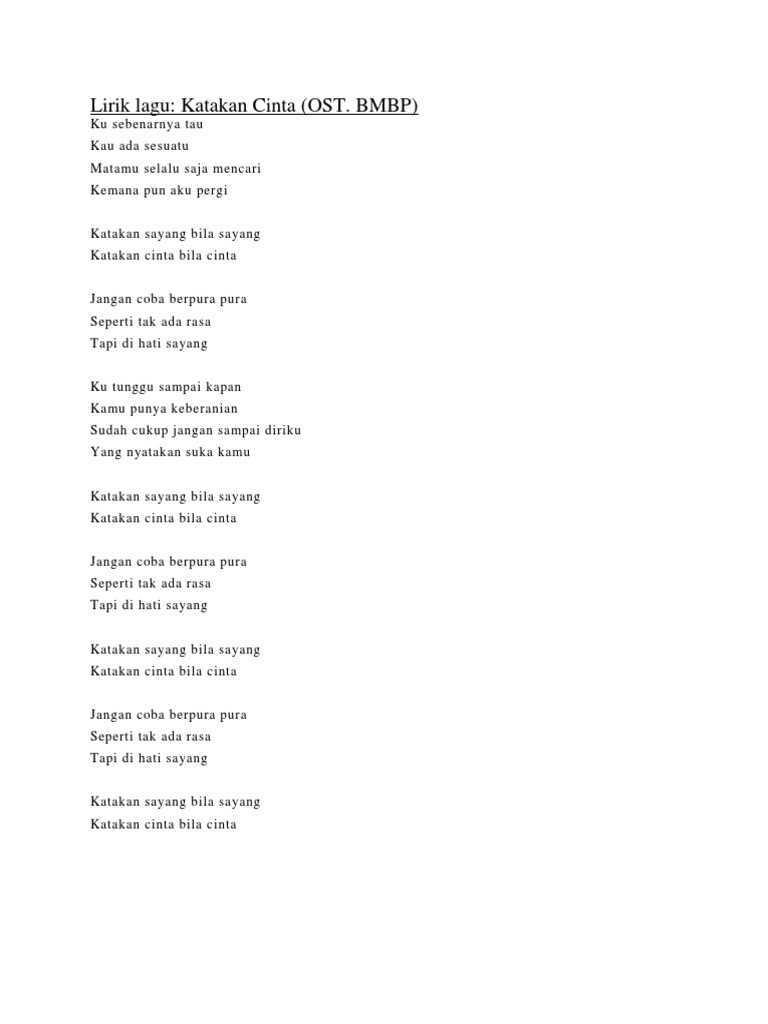 Lirik lagu: Katakan Cinta (OST. BMBP)
Ku sebenarnya tau
Kau ada sesuatu
Matamu selalu saja mencari
Kemana pun aku pergi

Katakan sayang bila sayang
Katakan cinta bila cinta

Jangan coba berpura pura
Seperti tak ada rasa
Tapi di hati sayang

Ku tunggu sampai kapan
Kamu punya keberanian
Sudah cukup jangan sampai diriku
Yang nyatakan suka kamu

Katakan sayang bila sayang
Katakan cinta bila cinta

Jangan coba berpura pura
Seperti tak ada rasa
Tapi di hati sayang

Katakan sayang bila sayang
Katakan cinta bila cinta

Jangan coba berpura pura
Seperti tak ada rasa
Tapi di hati sayang

Katakan sayang bila sayang
Katakan cinta bila cinta